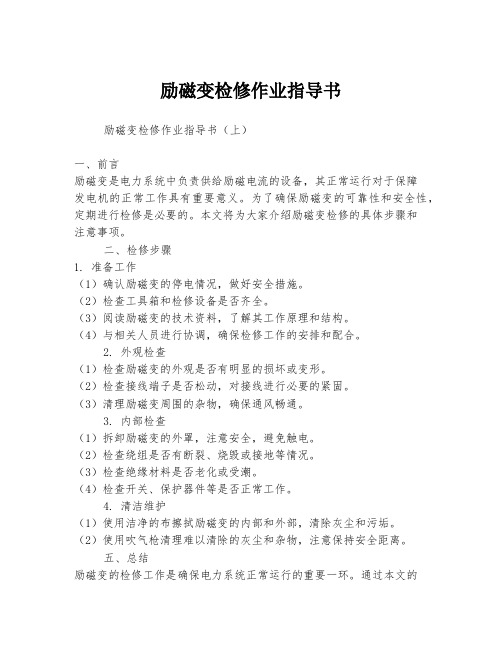 励磁变检修作业指导书

励磁变检修作业指导书（上）

一、前言
励磁变是电力系统中负责供给励磁电流的设备，其正常运行对于保障发电机的正常工作具有重要意义。为了确保励磁变的可靠性和安全性，定期进行检修是必要的。本文将为大家介绍励磁变检修的具体步骤和注意事项。

二、检修步骤
1. 准备工作
（1）确认励磁变的停电情况，做好安全措施。
（2）检查工具箱和检修设备是否齐全。
（3）阅读励磁变的技术资料，了解其工作原理和结构。
（4）与相关人员进行协调，确保检修工作的安排和配合。

2. 外观检查
（1）检查励磁变的外观是否有明显的损坏或变形。
（2）检查接线端子是否松动，对接线进行必要的紧固。
（3）清理励磁变周围的杂物，确保通风畅通。

3. 内部检查
（1）拆卸励磁变的外罩，注意安全，避免触电。
（2）检查绕组是否有断裂、烧毁或接地等情况。
（3）检查绝缘材料是否老化或受潮。
（4）检查开关、保护器件等是否正常工作。

4. 清洁维护
（1）使用洁净的布擦拭励磁变的内部和外部，清除灰尘和污垢。
（2）使用吹气枪清理难以清除的灰尘和杂物，注意保持安全距离。

五、总结
励磁变的检修工作是确保电力系统正常运行的重要一环。通过本文的